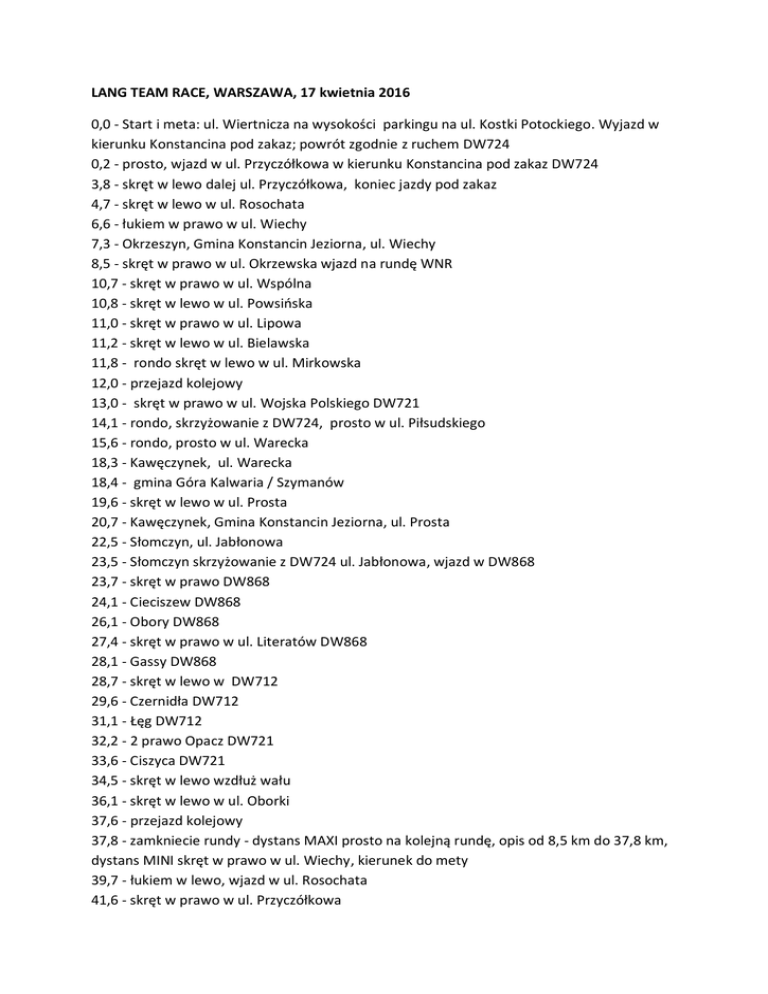 LANG TEAM RACE, WARSZAWA, 17 kwietnia 2016

0,0 - Start i meta: ul. Wiertnicza na wysokości parkingu na ul. Kostki Potockiego. Wyjazd w kierunku Konstancina pod zakaz; powrót zgodnie z ruchem DW724
0,2 - prosto, wjazd w ul. Przyczółkowa w kierunku Konstancina pod zakaz DW724
3,8 - skręt w lewo dalej ul. Przyczółkowa, koniec jazdy pod zakaz
4,7 - skręt w lewo w ul. Rosochata
6,6 - łukiem w prawo w ul. Wiechy
7,3 - Okrzeszyn, Gmina Konstancin Jeziorna, ul. Wiechy
8,5 - skręt w prawo w ul. Okrzewska wjazd na rundę WNR
10,7 - skręt w prawo w ul. Wspólna
10,8 - skręt w lewo w ul. Powsińska
11,0 - skręt w prawo w ul. Lipowa
11,2 - skręt w lewo w ul. Bielawska
11,8 - rondo skręt w lewo w ul. Mirkowska
12,0 - przejazd kolejowy
13,0 - skręt w prawo w ul. Wojska Polskiego DW721
14,1 - rondo, skrzyżowanie z DW724, prosto w ul. Piłsudskiego
15,6 - rondo, prosto w ul. Warecka
18,3 - Kawęczynek, ul. Warecka
18,4 - gmina Góra Kalwaria / Szymanów
19,6 - skręt w lewo w ul. Prosta
20,7 - Kawęczynek, Gmina Konstancin Jeziorna, ul. Prosta
22,5 - Słomczyn, ul. Jabłonowa
23,5 - Słomczyn skrzyżowanie z DW724 ul. Jabłonowa, wjazd w DW868
23,7 - skręt w prawo DW868
24,1 - Cieciszew DW868
26,1 - Obory DW868
27,4 - skręt w prawo w ul. Literatów DW868
28,1 - Gassy DW868
28,7 - skręt w lewo w DW712
29,6 - Czernidła DW712
31,1 - Łęg DW712
32,2 - 2 prawo Opacz DW721
33,6 - Ciszyca DW721
34,5 - skręt w lewo wzdłuż wału
36,1 - skręt w lewo w ul. Oborki
37,6 - przejazd kolejowy
37,8 - zamkniecie rundy - dystans MAXI prosto na kolejną rundę, opis od 8,5 km do 37,8 km, dystans MINI skręt w prawo w ul. Wiechy, kierunek do mety
39,7 - łukiem w lewo, wjazd w ul. Rosochata
41,6 - skręt w prawo w ul. Przyczółkowa